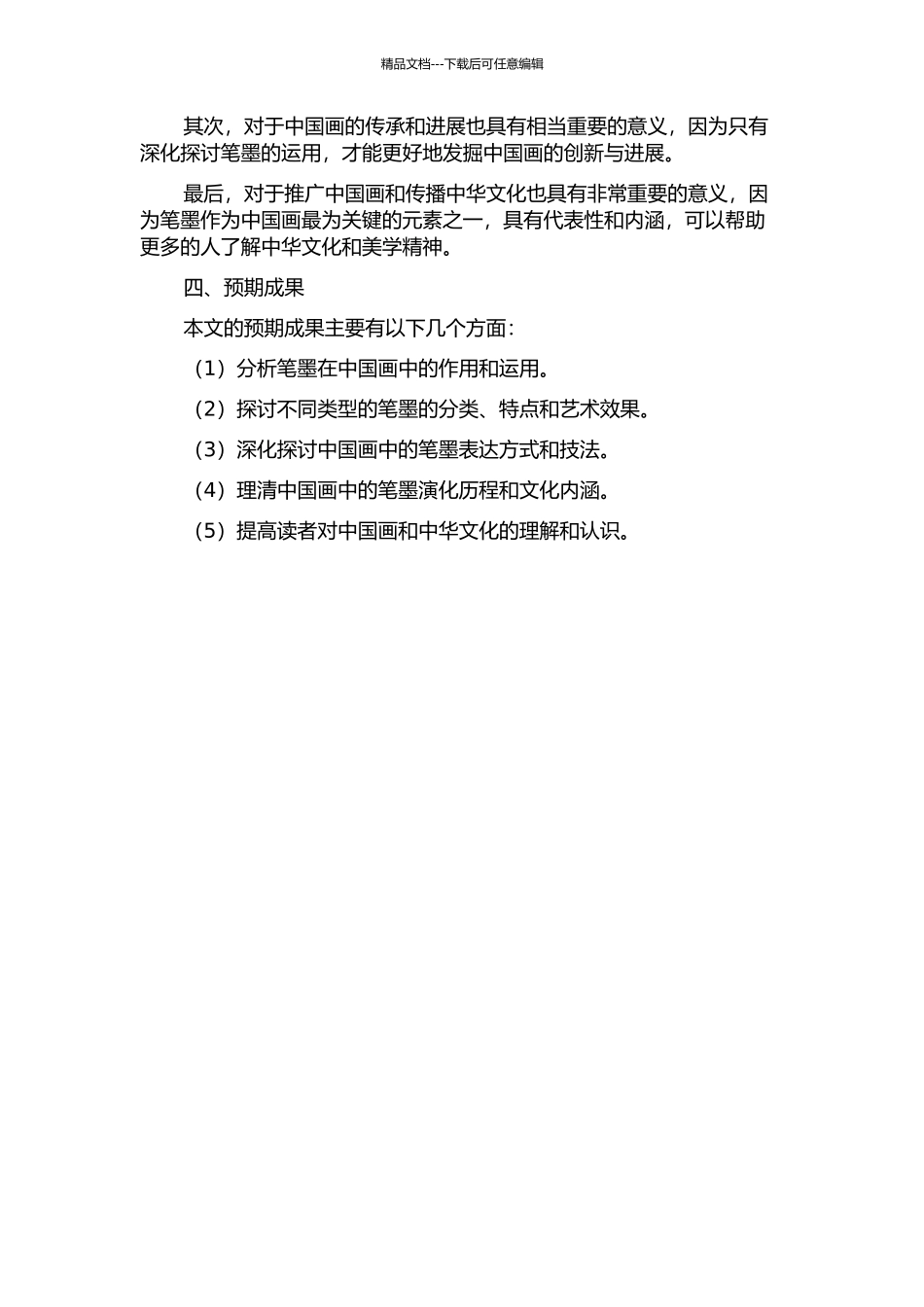 精品文档---下载后可任意编辑

其次，对于中国画的传承和进展也具有相当重要的意义，因为只有深化探讨笔墨的运用，才能更好地发掘中国画的创新与进展。

最后，对于推广中国画和传播中华文化也具有非常重要的意义，因为笔墨作为中国画最为关键的元素之一，具有代表性和内涵，可以帮助更多的人了解中华文化和美学精神。

四、预期成果

本文的预期成果主要有以下几个方面：

（1）分析笔墨在中国画中的作用和运用。

（2）探讨不同类型的笔墨的分类、特点和艺术效果。

（3）深化探讨中国画中的笔墨表达方式和技法。

（4）理清中国画中的笔墨演化历程和文化内涵。

（5）提高读者对中国画和中华文化的理解和认识。